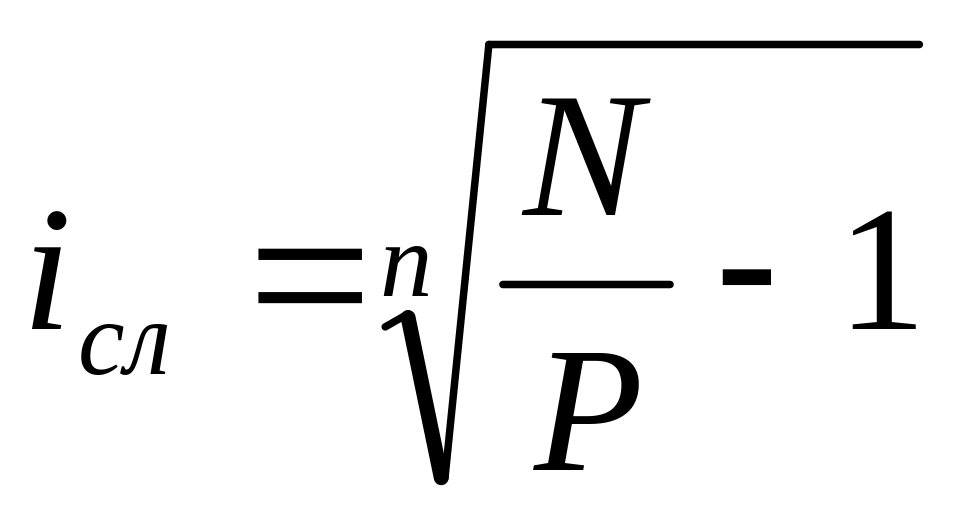 $i_{сл} = \sqrt[n]{\frac{N}{P} - 1}$